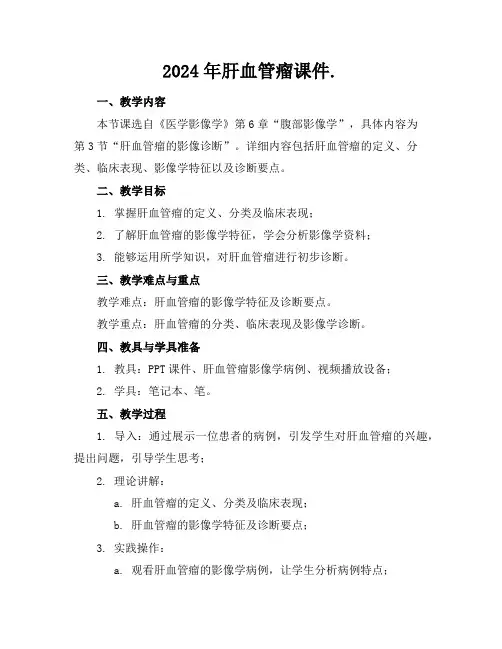 2024年肝血管瘤课件.

一、教学内容

本节课选自《医学影像学》第6章“腹部影像学”，具体内容为第3节“肝血管瘤的影像诊断”。详细内容包括肝血管瘤的定义、分类、临床表现、影像学特征以及诊断要点。

二、教学目标

1. 掌握肝血管瘤的定义、分类及临床表现；

2. 了解肝血管瘤的影像学特征，学会分析影像学资料；

3. 能够运用所学知识，对肝血管瘤进行初步诊断。

三、教学难点与重点

教学难点：肝血管瘤的影像学特征及诊断要点。

教学重点：肝血管瘤的分类、临床表现及影像学诊断。

四、教具与学具准备

1. 教具：PPT课件、肝血管瘤影像学病例、视频播放设备；

2. 学具：笔记本、笔。

五、教学过程

1. 导入：通过展示一位患者的病例，引发学生对肝血管瘤的兴趣，提出问题，引导学生思考；

2. 理论讲解：

a. 肝血管瘤的定义、分类及临床表现；

b. 肝血管瘤的影像学特征及诊断要点；

3. 实践操作：

a. 观看肝血管瘤的影像学病例，让学生分析病例特点；